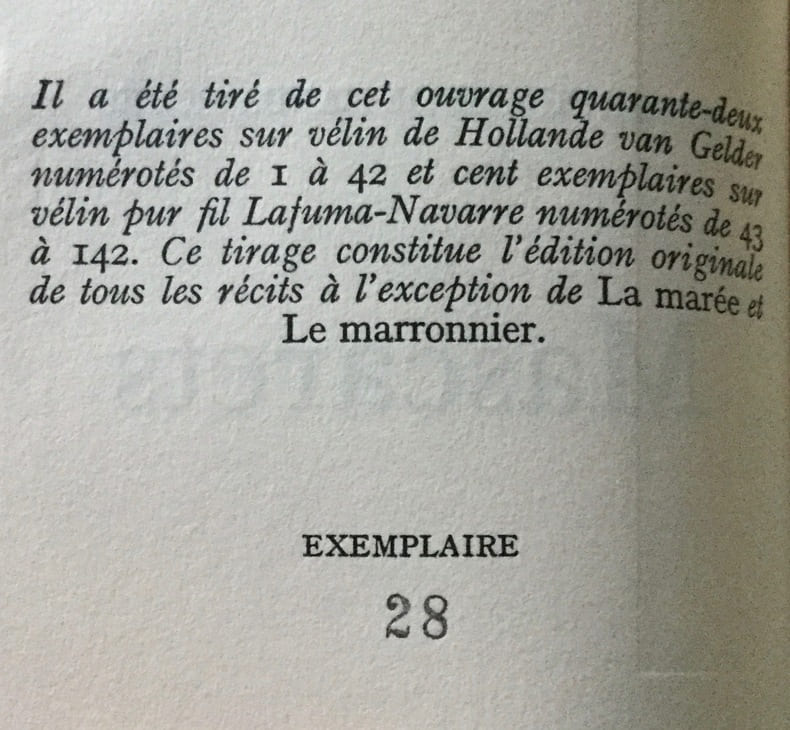 Il a été tiré de cet ouvrage quarante-deux exemplaires sur vélin de Hollande van Gelder numérotés de 1 à 42 et cent exemplaires sur vélin pur fil Lafuma-Navarre numérotés de 43 à 142. Ce tirage constitue l'édition originale de tous les récits à l'exception de La marée et Le marronnier.

EXEMPLAIRE

28